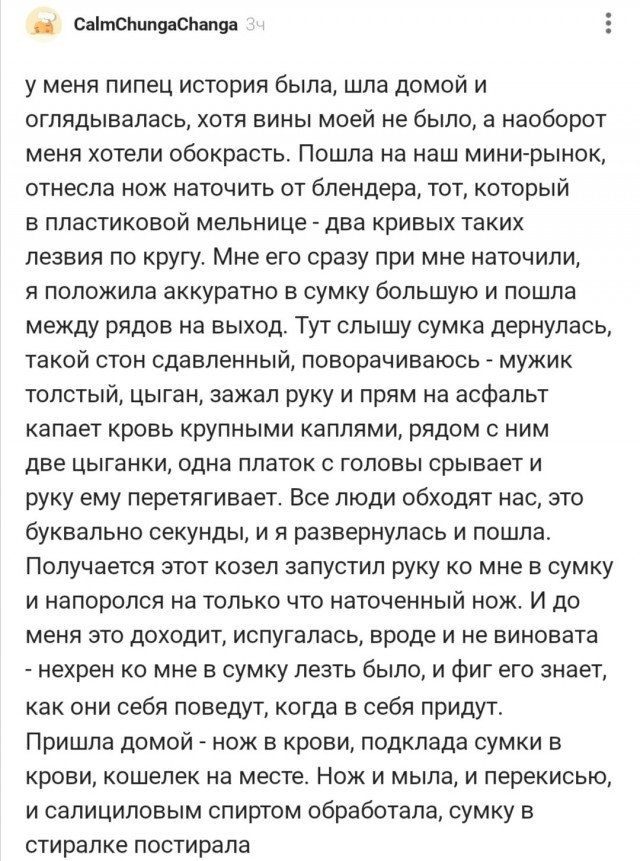 CalmChungaChanga 3ч

у меня пипец история была, шла домой и оглядывалась, хотя вины моей не было, а наоборот меня хотели обокрасть. Пошла на наш мини-рынок, отнесла нож наточить от блендера, тот, который в пластиковой мельнице - два кривых таких лезвия по кругу. Мне его сразу при мне наточили, я положила аккуратно в сумку большую и пошла между рядов на выход. Тут слышу сумка дернулась, такой стон сдавленный, поворачиваюсь - мужик толстый, цыган, зажал руку и прям на асфальт капает кровь крупными каплями, рядом с ним две цыганки, одна платок с головы срывает и руку ему перетягивает. Все люди обходят нас, это буквально секунды, и я развернулась и пошла. Получается этот козел запустил руку ко мне в сумку и напоролся на только что наточенный нож. И до меня это доходит, испугалась, вроде и не виновата - нехрен ко мне в сумку лезть было, и фиг его знает, как они себя поведут, когда в себя придут.
Пришла домой - нож в крови, подклада сумки в крови, кошелек на месте. Нож и мыла, и перекисью, и салициловым спиртом обработала, сумку в стиралке постирала